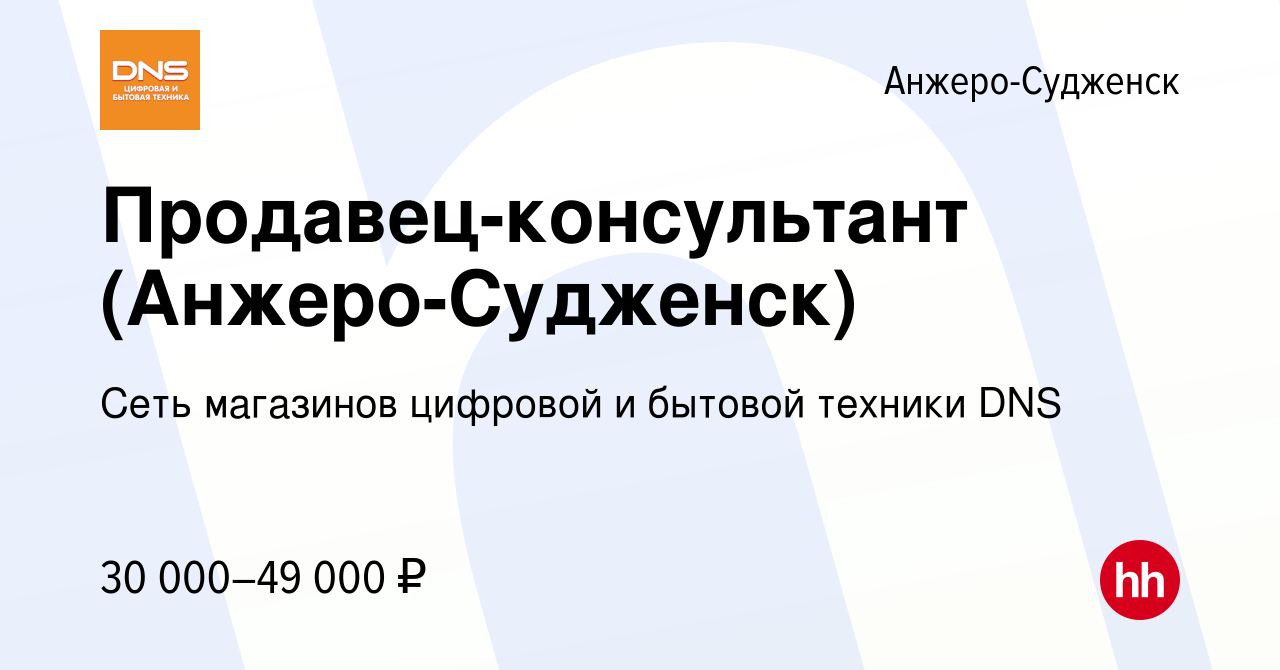 DNS
ЦИФРОВАЯ И БЫТОВАЯ ТЕХНИКА

Анжеро-Судженск

Продавец-консультант (Анжеро-Судженск)

Сеть магазинов цифровой и бытовой техники DNS

30 000–49 000 ₽

hh